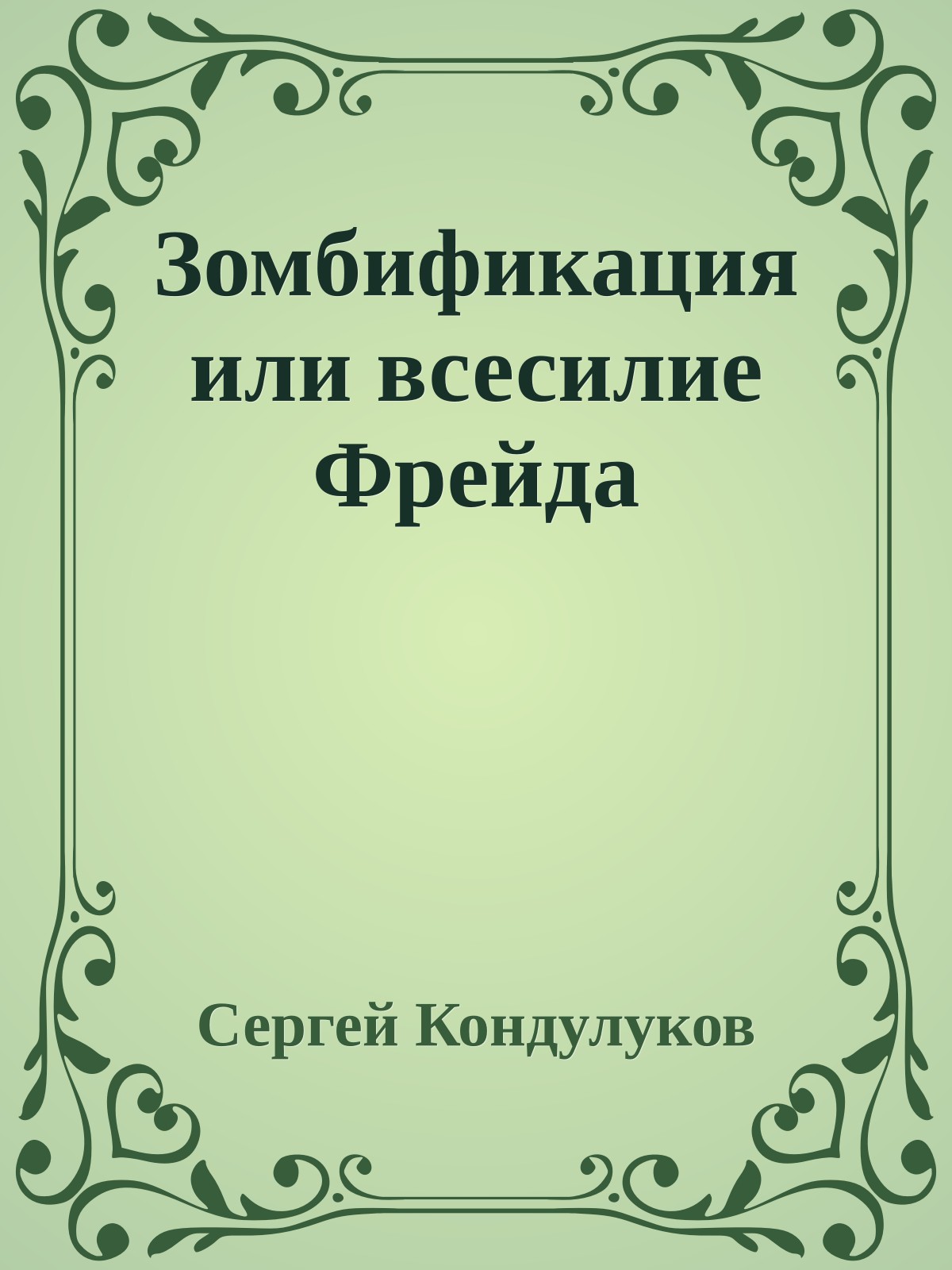 Зомбификация или всесилие Фрейда

Сергей Кондулуков